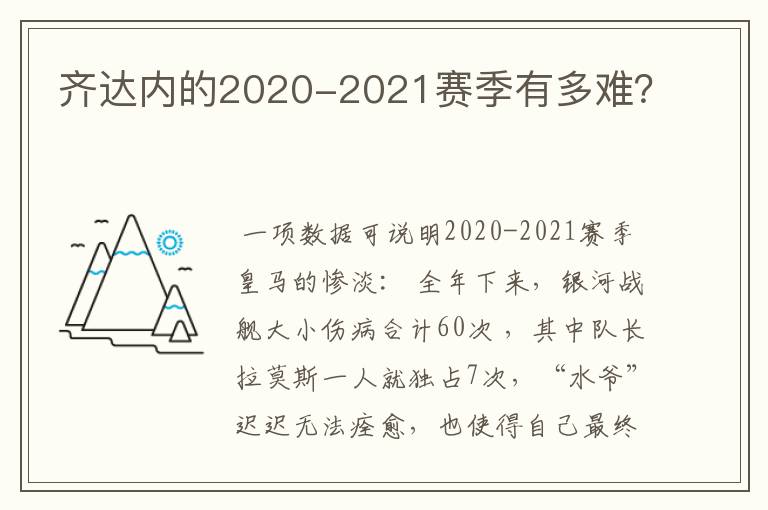 齐达内的2020-2021赛季有多难?

一项数据可说明2020-2021赛季皇马的惨淡： 全年下来，银河战舰大小伤病合计60次，其中队长拉莫斯一人就独占7次，“水爷”迟迟无法痊愈，也使得自己最终